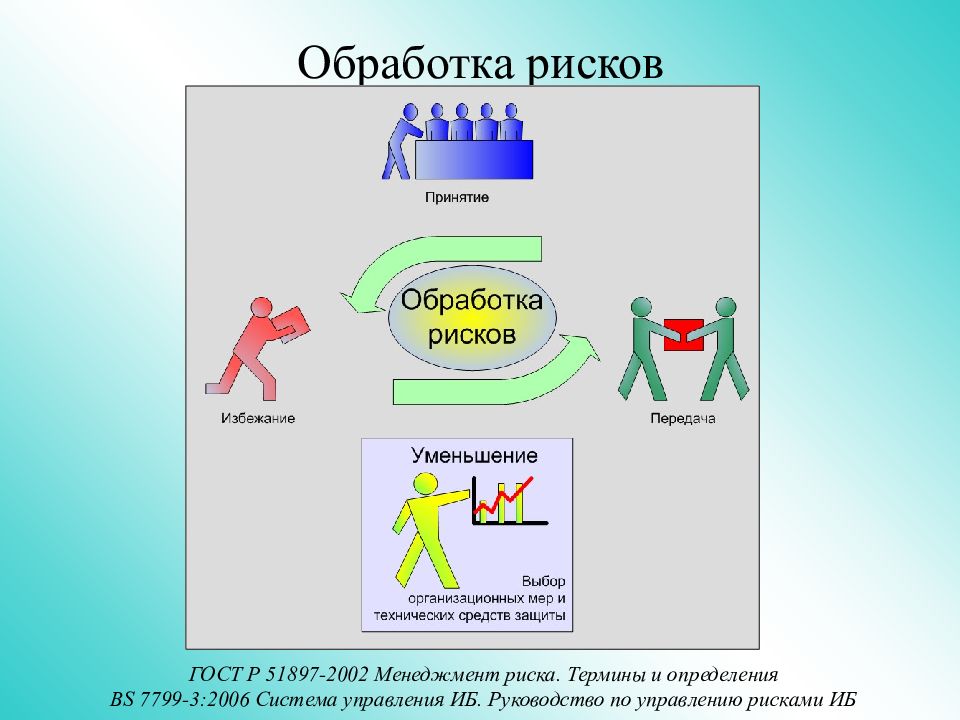 Обработка рисков

Принятие

Обработка рисков

Избежание

Передача

Уменьшение

Выбор организационных мер и технических средств защиты

ГОСТ Р 51897-2002 Менеджмент риска. Термины и определения
BS 7799-3:2006 Система управления ИБ. Руководство по управлению рисками ИБ